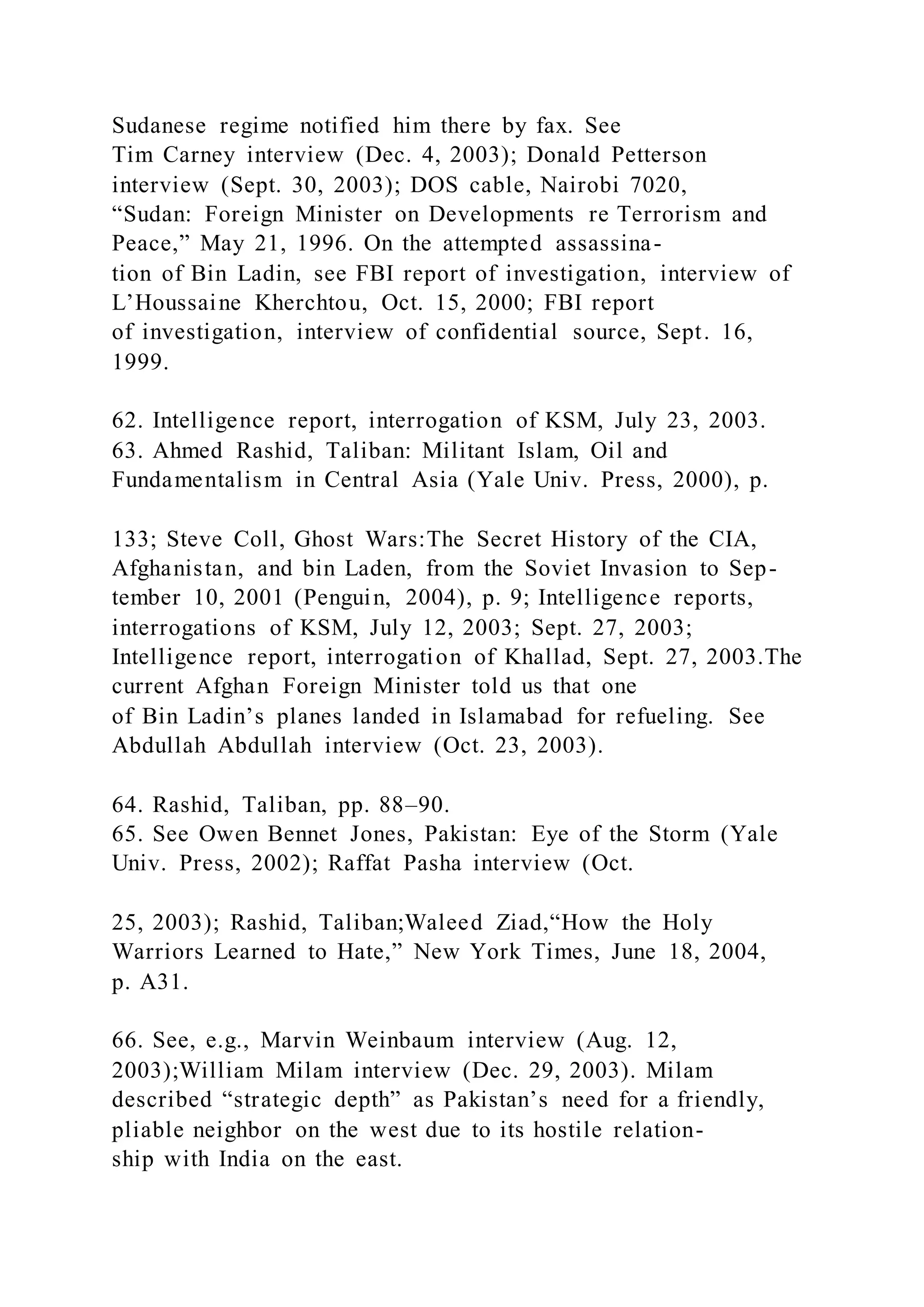 Sudanese regime notified him there by fax. See Tim Carney interview (Dec. 4, 2003); Donald Petterson interview (Sept. 30, 2003); DOS cable, Nairobi 7020, “Sudan: Foreign Minister on Developments re Terrorism and Peace,” May 21, 1996. On the attempted assassination of Bin Ladin, see FBI report of investigation, interview of L’Houssaine Kherchtou, Oct. 15, 2000; FBI report of investigation, interview of confidential source, Sept. 16, 1999.

62. Intelligence report, interrogation of KSM, July 23, 2003.
63. Ahmed Rashid, Taliban: Militant Islam, Oil and Fundamentalism in Central Asia (Yale Univ. Press, 2000), p.

133; Steve Coll, Ghost Wars:The Secret History of the CIA, Afghanistan, and bin Laden, from the Soviet Invasion to September 10, 2001 (Penguin, 2004), p. 9; Intelligence reports, interrogations of KSM, July 12, 2003; Sept. 27, 2003; Intelligence report, interrogation of Khallad, Sept. 27, 2003.The current Afghan Foreign Minister told us that one of Bin Ladin’s planes landed in Islamabad for refueling. See Abdullah Abdullah interview (Oct. 23, 2003).

64. Rashid, Taliban, pp. 88–90.
65. See Owen Bennet Jones, Pakistan: Eye of the Storm (Yale Univ. Press, 2002); Raffat Pasha interview (Oct.

25, 2003); Rashid, Taliban;Waleed Ziad,“How the Holy Warriors Learned to Hate,” New York Times, June 18, 2004, p. A31.

66. See, e.g., Marvin Weinbaum interview (Aug. 12, 2003);William Milam interview (Dec. 29, 2003). Milam described “strategic depth” as Pakistan’s need for a friendly, pliable neighbor on the west due to its hostile relationship with India on the east.